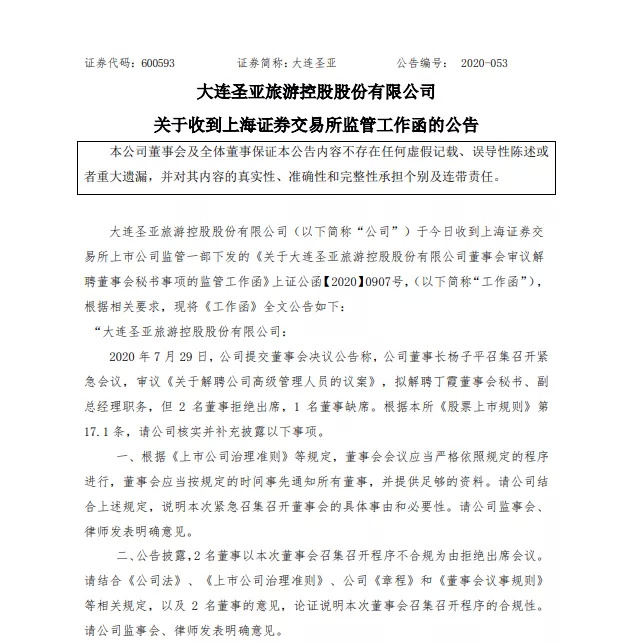 证券代码：600593　　证券简称：大连圣亚　　公告编号： 2020-053

大连圣亚旅游控股股份有限公司

关于收到上海证券交易所监管工作函的公告

本公司董事会及全体董事保证本公告内容不存在任何虚假记载、误导性陈述或者重大遗漏，并对其内容的真实性、准确性和完整性承担个别及连带责任。

大连圣亚旅游控股股份有限公司（以下简称“公司”）于今日收到上海证券交易所上市公司监管一部下发的《关于大连圣亚旅游控股股份有限公司董事会审议解聘董事会秘书事项的监管工作函》上证公函【2020】0907号，(以下简称“工作函”)，根据相关要求，现将《工作函》全文公告如下：

“大连圣亚旅游控股股份有限公司：

2020 年 7 月 29 日，公司提交董事会决议公告称，公司董事长杨子平召集召开紧急会议，审议《关于解聘公司高级管理人员的议案》，拟解聘丁霞董事会秘书、副总经理职务，但 2 名董事拒绝出席，1 名董事缺席。根据本所《股票上市规则》第 17.1 条，请公司核实并补充披露以下事项。

一、根据《上市公司治理准则》等规定，董事会会议应当严格依照规定的程序进行，董事会应当按规定的时间事先通知所有董事，并提供足够的资料。请公司结合上述规定，说明本次紧急召集召开董事会的具体事由和必要性。请公司监事会、律师发表明确意见。

二、公告披露，2 名董事以本次董事会召集召开程序不合规为由拒绝出席会议。请结合《公司法》、《上市公司治理准则》、公司《章程》和《董事会议事规则》等相关规定，以及 2 名董事的意见，论证说明本次董事会召集召开程序的合规性。请公司监事会、律师发表明确意见。